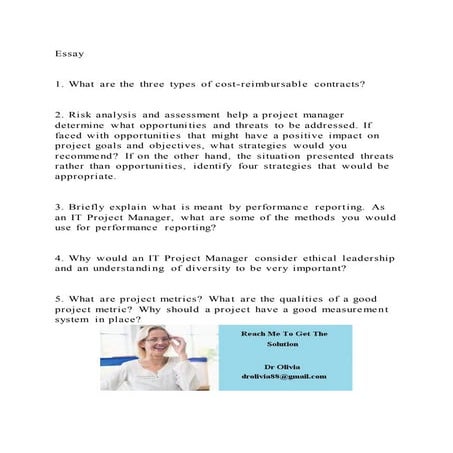 Essay

1. What are the three types of cost-reimbursable contracts?

2. Risk analysis and assessment help a project manager determine what opportunities and threats to be addressed. If faced with opportunities that might have a positive impact on project goals and objectives, what strategies would you recommend? If on the other hand, the situation presented threats rather than opportunities, identify four strategies that would be appropriate.

3. Briefly explain what is meant by performance reporting. As an IT Project Manager, what are some of the methods you would use for performance reporting?

4. Why would an IT Project Manager consider ethical leadership and an understanding of diversity to be very important?

5. What are project metrics? What are the qualities of a good project metric? Why should a project have a good measurement system in place?

Reach Me To Get The Solution

Dr Olivia
drolivia88@gmail.com